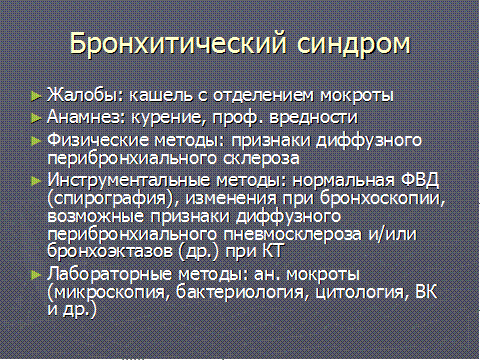 Бронхитический синдром

► Жалобы: кашель с отделением мокроты
► Анамнез: курение, проф. вредности
► Физические методы: признаки диффузного перибронхиального склероза
► Инструментальные методы: нормальная ФВД (спирография), изменения при бронхоскопии, возможные признаки диффузного перибронхиального пневмосклероза и/или бронхоэктазов (др.) при КТ
► Лабораторные методы: ан. мокроты (микроскопия, бактериология, цитология, ВК и др.)